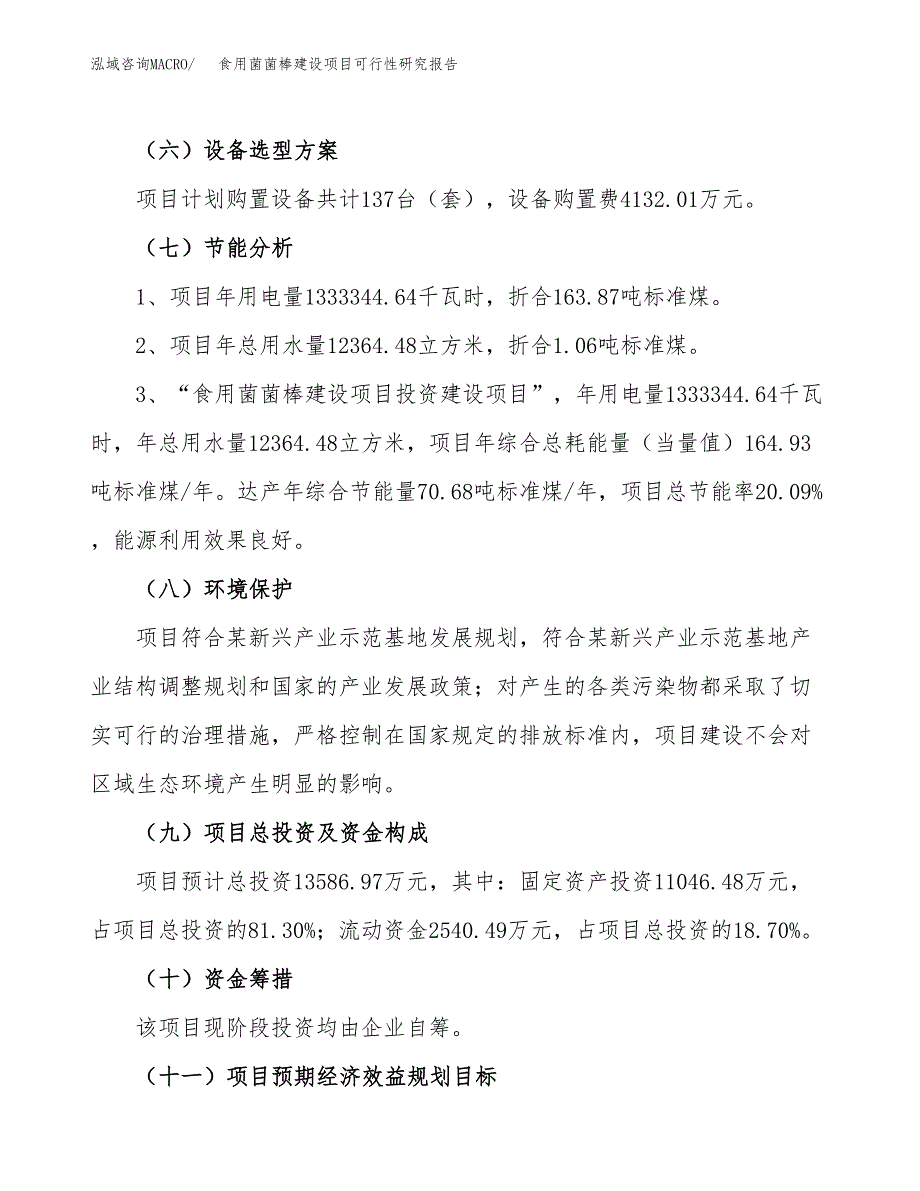 泓域咨询MACRO/　食用菌菌棒建设项目可行性研究报告

（六）设备选型方案

项目计划购置设备共计137台（套），设备购置费4132.01万元。

（七）节能分析

1、项目年用电量1333344.64千瓦时，折合163.87吨标准煤。

2、项目年总用水量12364.48立方米，折合1.06吨标准煤。

3、“食用菌菌棒建设项目投资建设项目”，年用电量1333344.64千瓦时，年总用水量12364.48立方米，项目年综合总耗能量（当量值）164.93吨标准煤/年。达产年综合节能量70.68吨标准煤/年，项目总节能率20.09%，能源利用效果良好。

（八）环境保护

项目符合某新兴产业示范基地发展规划，符合某新兴产业示范基地产业结构调整规划和国家的产业发展政策；对产生的各类污染物都采取了切实可行的治理措施，严格控制在国家规定的排放标准内，项目建设不会对区域生态环境产生明显的影响。

（九）项目总投资及资金构成

项目预计总投资13586.97万元，其中：固定资产投资11046.48万元，占项目总投资的81.30%；流动资金2540.49万元，占项目总投资的18.70%。

（十）资金筹措

该项目现阶段投资均由企业自筹。

（十一）项目预期经济效益规划目标